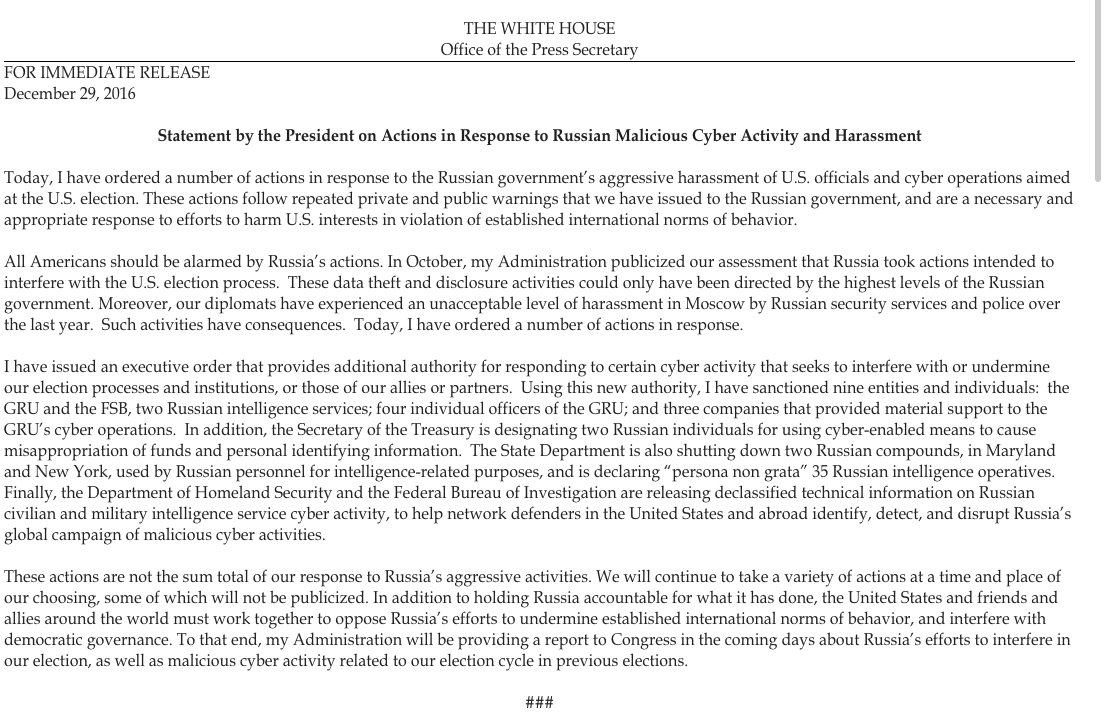 THE WHITE HOUSE
Office of the Press Secretary

FOR IMMEDIATE RELEASE
December 29, 2016

Statement by the President on Actions in Response to Russian Malicious Cyber Activity and Harassment

Today, I have ordered a number of actions in response to the Russian government's aggressive harassment of U.S. officials and cyber operations aimed at the U.S. election. These actions follow repeated private and public warnings that we have issued to the Russian government, and are a necessary and appropriate response to efforts to harm U.S. interests in violation of established international norms of behavior.

All Americans should be alarmed by Russia's actions. In October, my Administration publicized our assessment that Russia took actions intended to interfere with the U.S. election process. These data theft and disclosure activities could only have been directed by the highest levels of the Russian government. Moreover, our diplomats have experienced an unacceptable level of harassment in Moscow by Russian security services and police over the last year. Such activities have consequences. Today, I have ordered a number of actions in response.

I have issued an executive order that provides additional authority for responding to certain cyber activity that seeks to interfere with or undermine our election processes and institutions, or those of our allies or partners. Using this new authority, I have sanctioned nine entities and individuals: the GRU and the FSB, two Russian intelligence services; four individual officers of the GRU; and three companies that provided material support to the GRU's cyber operations. In addition, the Secretary of the Treasury is designating two Russian individuals for using cyber-enabled means to cause misappropriation of funds and personal identifying information. The State Department is also shutting down two Russian compounds, in Maryland and New York, used by Russian personnel for intelligence-related purposes, and is declaring "persona non grata" 35 Russian intelligence operatives. Finally, the Department of Homeland Security and the Federal Bureau of Investigation are releasing declassified technical information on Russian civilian and military intelligence service cyber activity, to help network defenders in the United States and abroad identify, detect, and disrupt Russia's global campaign of malicious cyber activities.

These actions are not the sum total of our response to Russia's aggressive activities. We will continue to take a variety of actions at a time and place of our choosing, some of which will not be publicized. In addition to holding Russia accountable for what it has done, the United States and friends and allies around the world must work together to oppose Russia's efforts to undermine established international norms of behavior, and interfere with democratic governance. To that end, my Administration will be providing a report to Congress in the coming days about Russia's efforts to interfere in our election, as well as malicious cyber activity related to our election cycle in previous elections.

###